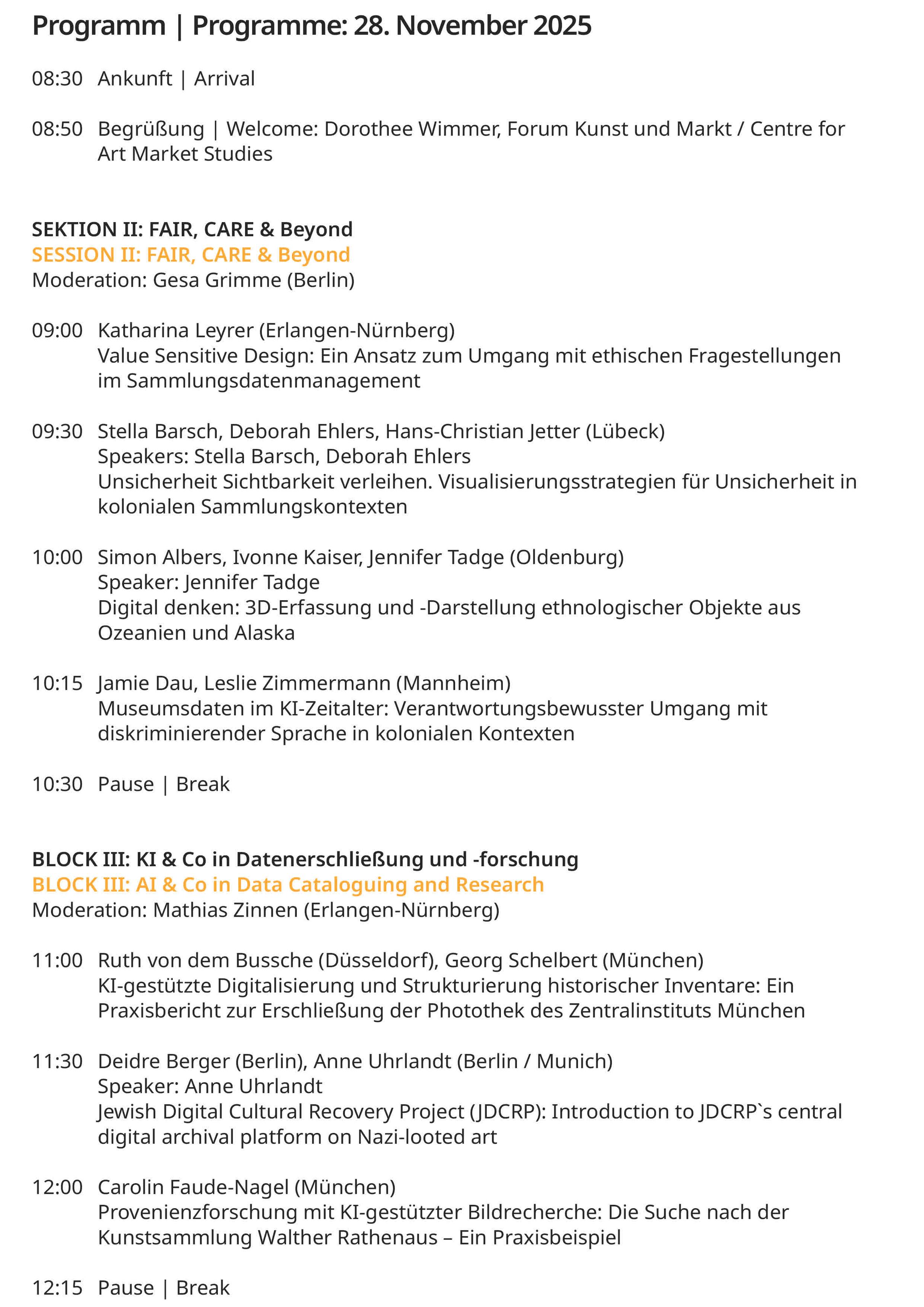 Programm | Programme: 28. November 2025

08:30 Ankunft | Arrival

08:50 Begrüßung | Welcome: Dorothee Wimmer, Forum Kunst und Markt / Centre for Art Market Studies

SEKTION II: FAIR, CARE & Beyond
SESSION II: FAIR, CARE & Beyond
Moderation: Gesa Grimme (Berlin)

09:00 Katharina Leyrer (Erlangen-Nürnberg)
Value Sensitive Design: Ein Ansatz zum Umgang mit ethischen Fragestellungen im Sammlungsdatenmanagement

09:30 Stella Barsch, Deborah Ehlers, Hans-Christian Jetter (Lübeck)
Speakers: Stella Barsch, Deborah Ehlers
Unsicherheit Sichtbarkeit verleihen. Visualisierungsstrategien für Unsicherheit in kolonialen Sammlungskontexten

10:00 Simon Albers, Ivonne Kaiser, Jennifer Tadge (Oldenburg)
Speaker: Jennifer Tadge
Digital denken: 3D-Erfassung und -Darstellung ethnologischer Objekte aus Ozeanien und Alaska

10:15 Jamie Dau, Leslie Zimmermann (Mannheim)
Museumsdaten im KI-Zeitalter: Verantwortungsbewusster Umgang mit diskriminierender Sprache in kolonialen Kontexten

10:30 Pause | Break

BLOCK III: KI & Co in Datenerschließung und -forschung
BLOCK III: AI & Co in Data Cataloguing and Research
Moderation: Mathias Zinnen (Erlangen-Nürnberg)

11:00 Ruth von dem Bussche (Düsseldorf), Georg Schelbert (München)
KI-gestützte Digitalisierung und Strukturierung historischer Inventare: Ein Praxisbericht zur Erschließung der Photothek des Zentralinstituts München

11:30 Deidre Berger (Berlin), Anne Uhrlandt (Berlin / Munich)
Speaker: Anne Uhrlandt
Jewish Digital Cultural Recovery Project (JDCRP): Introduction to JDCRP`s central digital archival platform on Nazi-looted art

12:00 Carolin Faude-Nagel (München)
Provenienzforschung mit KI-gestützter Bildrecherche: Die Suche nach der Kunstsammlung Walther Rathenaus – Ein Praxisbeispiel

12:15 Pause | Break